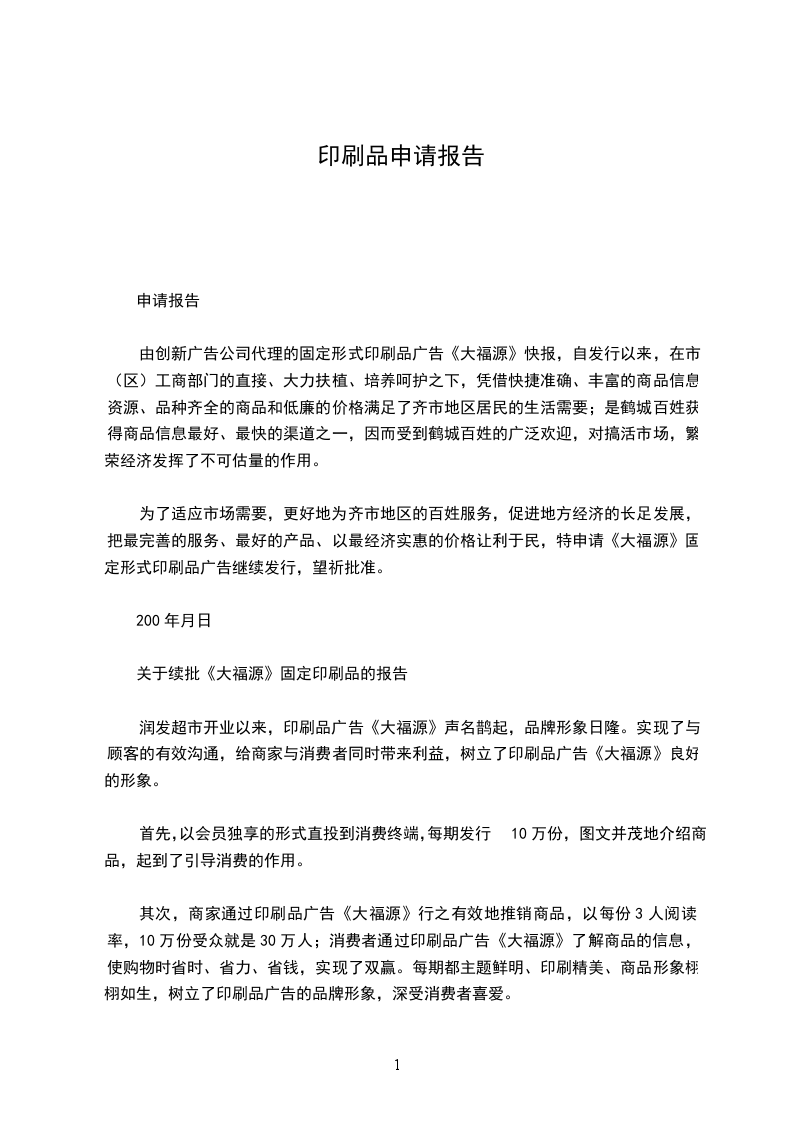 印刷品申请报告

申请报告

由创新广告公司代理的固定形式印刷品广告《大福源》快报，自发行以来，在市（区）工商部门的直接、大力扶植、培养呵护之下，凭借快捷准确、丰富的商品信息资源、品种齐全的商品和低廉的价格满足了齐市地区居民的生活需要；是鹤城百姓获得商品信息最好、最快的渠道之一，因而受到鹤城百姓的广泛欢迎，对搞活市场，繁荣经济发挥了不可估量的作用。

为了适应市场需要，更好地为齐市地区的百姓服务，促进地方经济的长足发展，把最完善的服务、最好的产品、以最经济实惠的价格让利于民，特申请《大福源》固定形式印刷品广告继续发行，望祈批准。

200 年月日

关于续批《大福源》固定印刷品的报告

润发超市开业以来，印刷品广告《大福源》声名鹊起，品牌形象日隆。实现了与顾客的有效沟通，给商家与消费者同时带来利益，树立了印刷品广告《大福源》良好的形象。

首先，以会员独享的形式直投到消费终端，每期发行 10 万份，图文并茂地介绍商品，起到了引导消费的作用。

其次，商家通过印刷品广告《大福源》行之有效地推销商品，以每份 3 人阅读率，10 万份受众就是 30 万人；消费者通过印刷品广告《大福源》了解商品的信息，使购物时省时、省力、省钱，实现了双赢。每期都主题鲜明、印刷精美、商品形象栩栩如生，树立了印刷品广告的品牌形象，深受消费者喜爱。

1